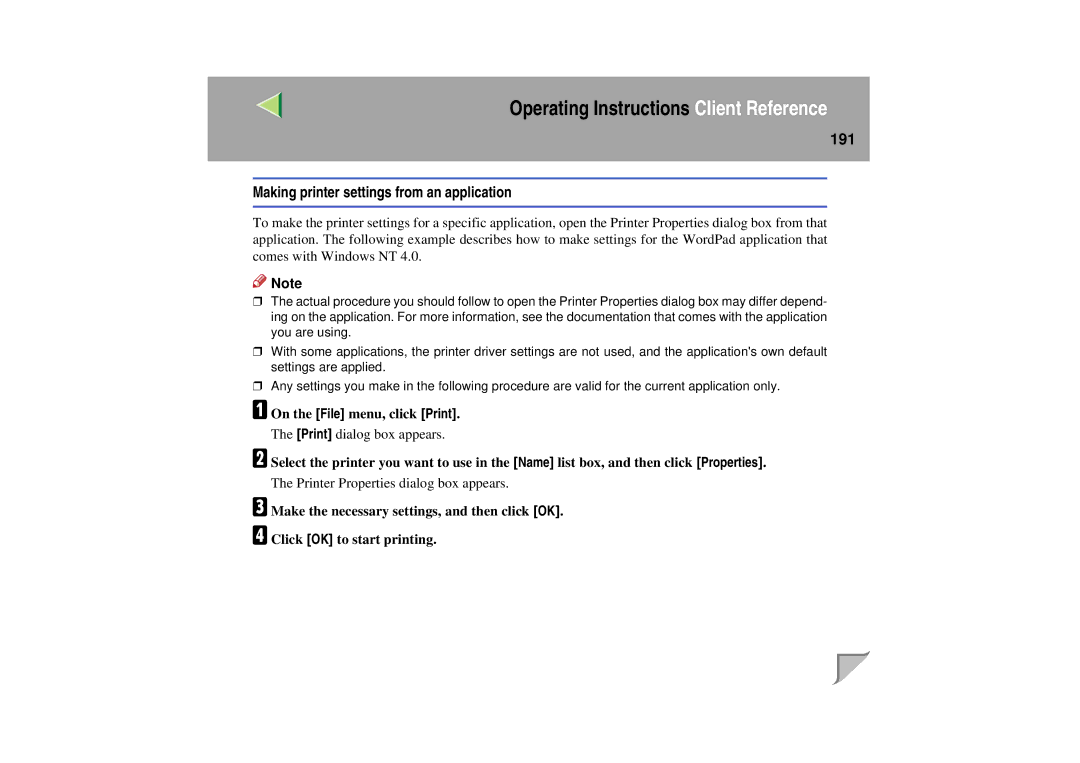 Operating Instructions Client Reference

191

Making printer settings from an application

To make the printer settings for a specific application, open the Printer Properties dialog box from that application. The following example describes how to make settings for the WordPad application that comes with Windows NT 4.0.

Note

❒ The actual procedure you should follow to open the Printer Properties dialog box may differ depending on the application. For more information, see the documentation that comes with the application you are using.

❒ With some applications, the printer driver settings are not used, and the application's own default settings are applied.

❒ Any settings you make in the following procedure are valid for the current application only.

1 On the [File] menu, click [Print].

The [Print] dialog box appears.

2 Select the printer you want to use in the [Name] list box, and then click [Properties].

The Printer Properties dialog box appears.

3 Make the necessary settings, and then click [OK].

4 Click [OK] to start printing.